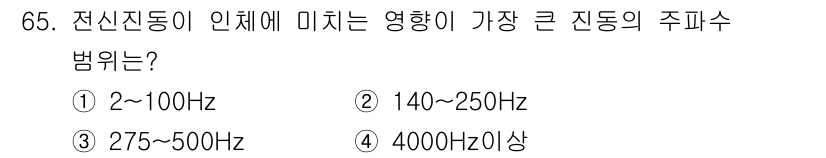 65. 전신진동이 인체에 미치는 영향이 가장 큰 진동의 주파수 범위는?

① 2~100Hz
② 140~250Hz
③ 275~500Hz
④ 4000Hz이상